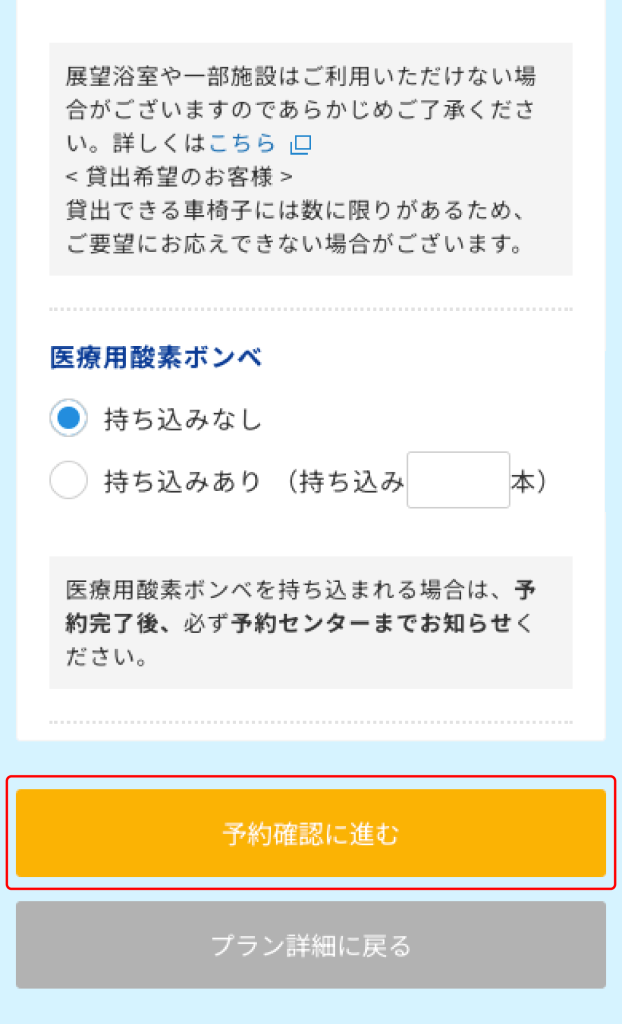 展望浴室や一部施設はご利用いただけない場合がございますのであらかじめご了承ください。詳しくはこちら
< 貸出希望のお客様 >
貸出できる車椅子には数に限りがあるため、ご要望にお応えできない場合がございます。

医療用酸素ボンベ

持ち込みなし

持ち込みあり （持ち込み 本）

医療用酸素ボンベを持ち込まれる場合は、予約完了後、必ず予約センターまでお知らせください。

予約確認に進む

プラン詳細に戻る